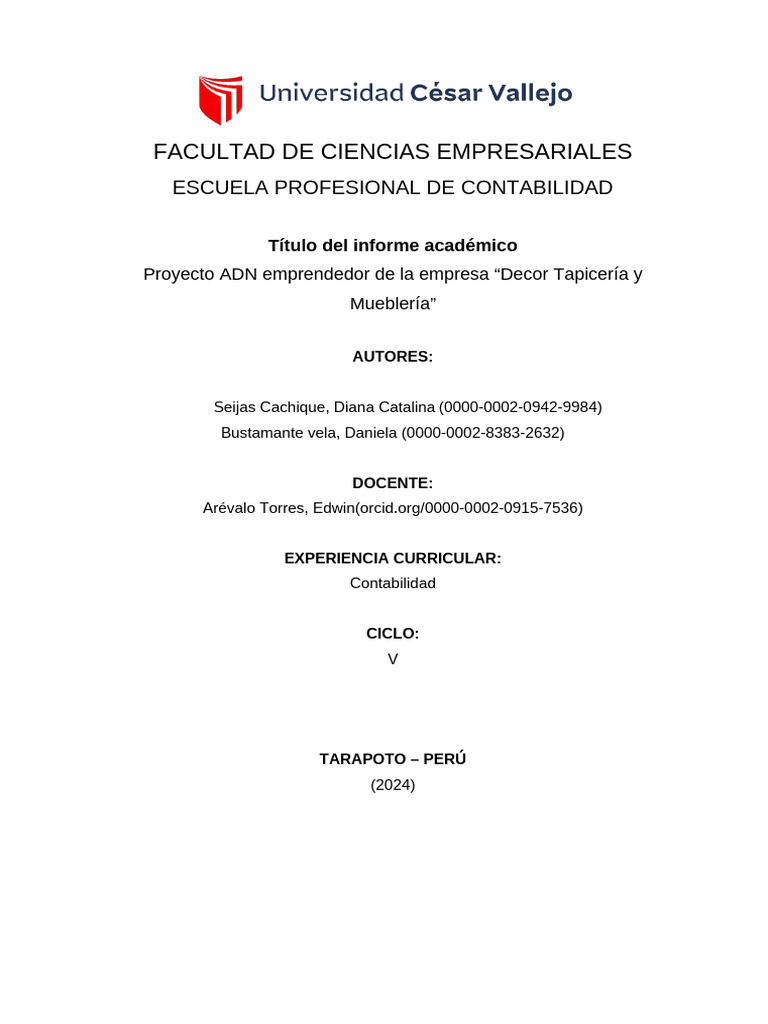 Universidad César Vallejo

FACULTAD DE CIENCIAS EMPRESARIALES
ESCUELA PROFESIONAL DE CONTABILIDAD

Título del informe académico
Proyecto ADN emprendedor de la empresa “Decor Tapicería y Mueblería”

AUTORES:

Seijas Cachique, Diana Catalina (0000-0002-0942-9984)
Bustamante vela, Daniela (0000-0002-8383-2632)

DOCENTE:
Arévalo Torres, Edwin(orcid.org/0000-0002-0915-7536)

EXPERIENCIA CURRICULAR:
Contabilidad

CICLO:
V

TARAPOTO – PERÚ
(2024)